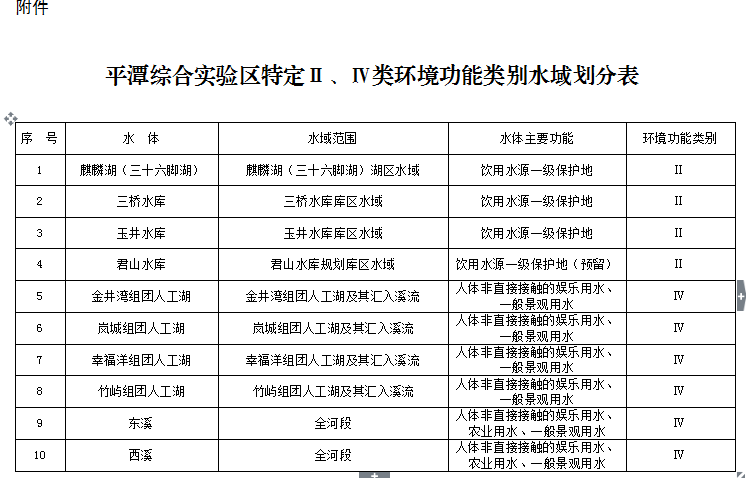 附件

平潭综合实验区特定Ⅱ、Ⅳ类环境功能类别水域划分表

| 序 号 | 水 体 | 水域范围 | 水体主要功能 | 环境功能类别 |
|---|---|---|---|---|
| 1 | 麒麟湖（三十六脚湖） | 麒麟湖（三十六脚湖）湖区水域 | 饮用水源一级保护地 | Ⅱ |
| 2 | 三桥水库 | 三桥水库库区水域 | 饮用水源一级保护地 | Ⅱ |
| 3 | 玉井水库 | 玉井水库库区水域 | 饮用水源一级保护地 | Ⅱ |
| 4 | 君山水库 | 君山水库规划库区水域 | 饮用水源一级保护地（预留） | Ⅱ |
| 5 | 金井湾组团人工湖 | 金井湾组团人工湖及其汇入溪流 | 人体非直接接触的娱乐用水、一般景观用水 | Ⅳ |
| 6 | 岚城组团人工湖 | 岚城组团人工湖及其汇入溪流 | 人体非直接接触的娱乐用水、一般景观用水 | Ⅳ |
| 7 | 幸福洋组团人工湖 | 幸福洋组团人工湖及其汇入溪流 | 人体非直接接触的娱乐用水、一般景观用水 | Ⅳ |
| 8 | 竹屿组团人工湖 | 竹屿组团人工湖及其汇入溪流 | 人体非直接接触的娱乐用水、一般景观用水 | Ⅳ |
| 9 | 东溪 | 全河段 | 人体非直接接触的娱乐用水、农业用水、一般景观用水 | Ⅳ |
| 10 | 西溪 | 全河段 | 人体非直接接触的娱乐用水、农业用水、一般景观用水 | Ⅳ |